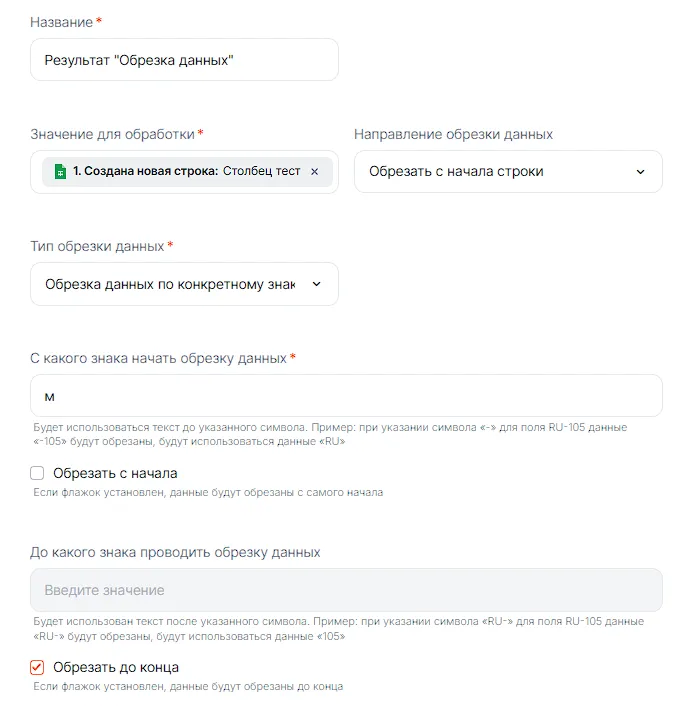 Название *

Результат "Обрезка данных"

Значение для обработки *

1. Создана новая строка: Столбец тест ×

Направление обрезки данных

Обрезать с начала строки

Тип обрезки данных *

Обрезка данных по конкретному знак

С какого знака начать обрезку данных *

м

Будет использоваться текст до указанного символа. Пример: при указании символа «-» для поля RU-105 данные «-105» будут обрезаны, будут использоваться данные «RU»

Обрезать с начала

Если флажок установлен, данные будут обрезаны с самого начала

До какого знака проводить обрезку данных

Введите значение

Будет использован текст после указанного символа. Пример: при указании символа «RU-» для поля RU-105 данные «RU-» будут обрезаны, будут использоваться данные «105»

Обрезать до конца

Если флажок установлен, данные будут обрезаны до конца